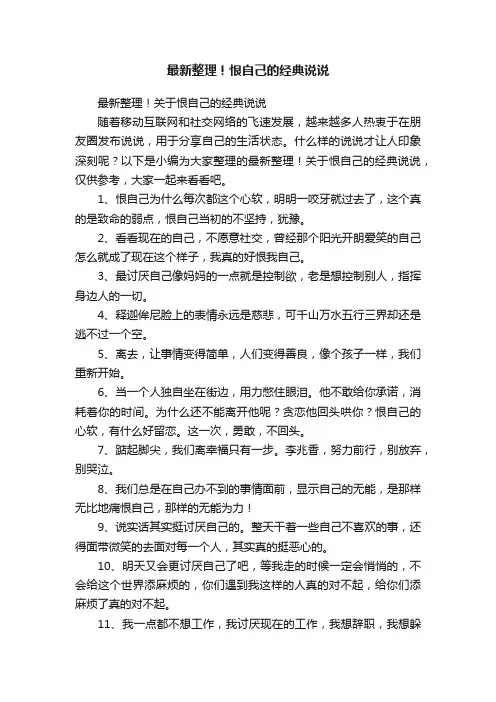 最新整理！恨自己的经典说说

最新整理！关于恨自己的经典说说

随着移动互联网和社交网络的飞速发展，越来越多人热衷于在朋友圈发布说说，用于分享自己的生活状态。什么样的说说才让人印象深刻呢？以下是小编为大家整理的最新整理！关于恨自己的经典说说，仅供参考，大家一起来看看吧。

1、恨自己为什么每次都这个心软，明明一咬牙就过去了，这个真的是致命的弱点，恨自己当初的不坚持，犹豫。

2、看看现在的自己，不愿意社交，曾经那个阳光开朗爱笑的自己怎么就成了现在这个样子，我真的好恨我自己。

3、最讨厌自己像妈妈的一点就是控制欲，老是想控制别人，指挥身边人的一切。

4、释迦牟尼脸上的表情永远是慈悲，可千山万水五行三界却还是逃不过一个空。

5、离去，让事情变得简单，人们变得善良，像个孩子一样，我们重新开始。

6、当一个人独自坐在街边，用力憋住眼泪。他不敢给你承诺，消耗着你的时间。为什么还不能离开他呢？贪恋他回头哄你？恨自己的心软，有什么好留恋。这一次，勇敢，不回头。

7、踮起脚尖，我们离幸福只有一步。李兆香，努力前行，别放弃，别哭泣。

8、我们总是在自己办不到的事情面前，显示自己的无能，是那样无比地痛恨自己，那样的无能为力！

9、说实话其实挺讨厌自己的。整天干着一些自己不喜欢的事，还得面带微笑的去面对每一个人，其实真的挺恶心的。

10、明天又会更讨厌自己了吧，等我走的时候一定会悄悄的，不会给这个世界添麻烦的，你们遇到我这样的人真的对不起，给你们添麻烦了真的对不起。

11、我一点都不想工作，我讨厌现在的工作，我想辞职，我想躲